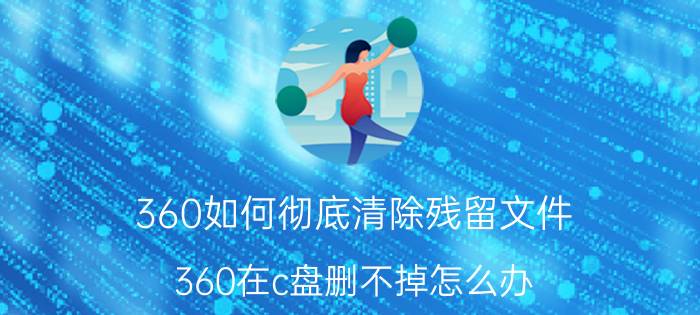 360如何彻底清除残留文件

360在c盘删不掉怎么办